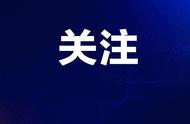 关注